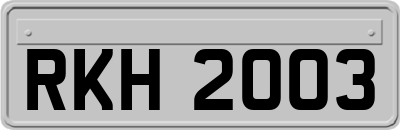 RKH 2003